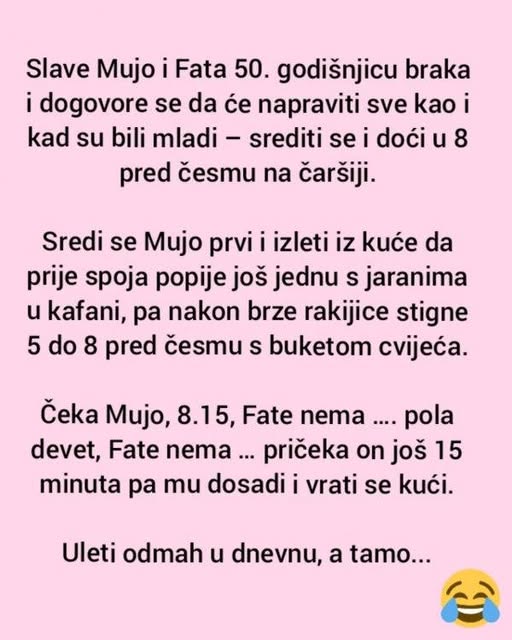 Slave Mujo i Fata 50. godišnjicu braka i dogovore se da će napraviti sve kao i kad su bili mladi – srediti se i doći u 8 pred česmu na čaršiji.

Sredi se Mujo prvi i izleti iz kuće da prije spoja popije još jednu s jaranima u kafani, pa nakon brze rakijice stigne 5 do 8 pred česmu s buketom cvijeća.

Čeka Mujo, 8.15, Fate nema .... pola devet, Fate nema ... pričeka on još 15 minuta pa mu dosadi i vrati se kući.

Uleti odmah u dnevnu, a tamo...